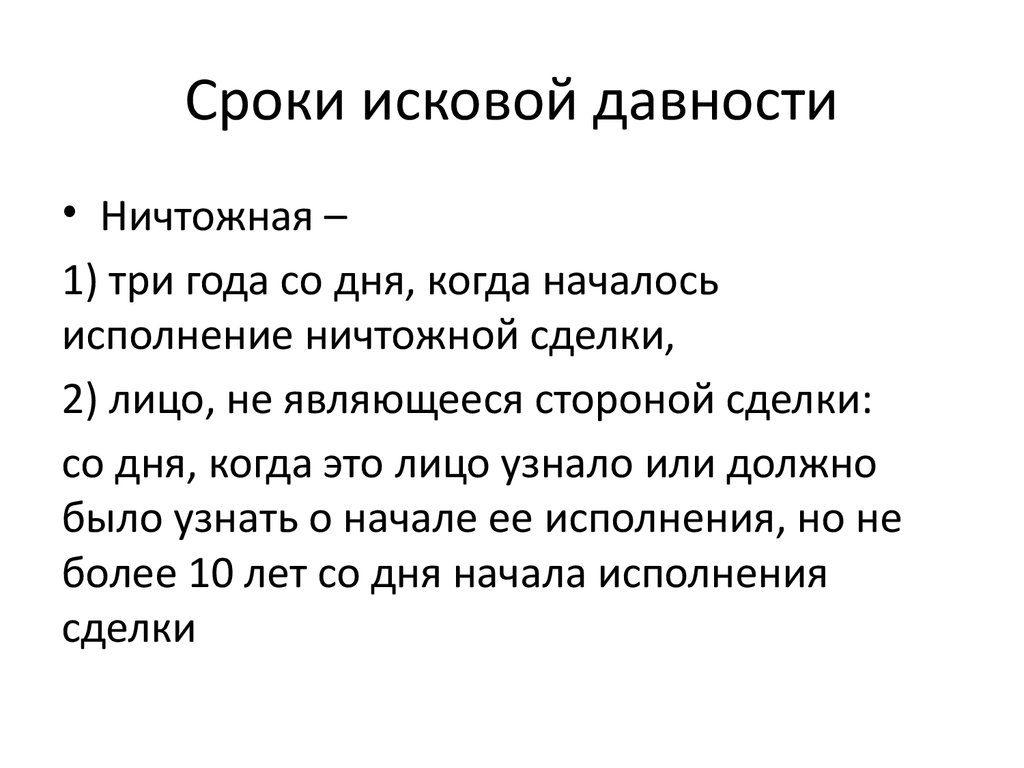 Сроки исковой давности

• Ничтожная –

1) три года со дня, когда началось исполнение ничтожной сделки,

2) лицо, не являющееся стороной сделки:

со дня, когда это лицо узнало или должно было узнать о начале ее исполнения, но не более 10 лет со дня начала исполнения сделки